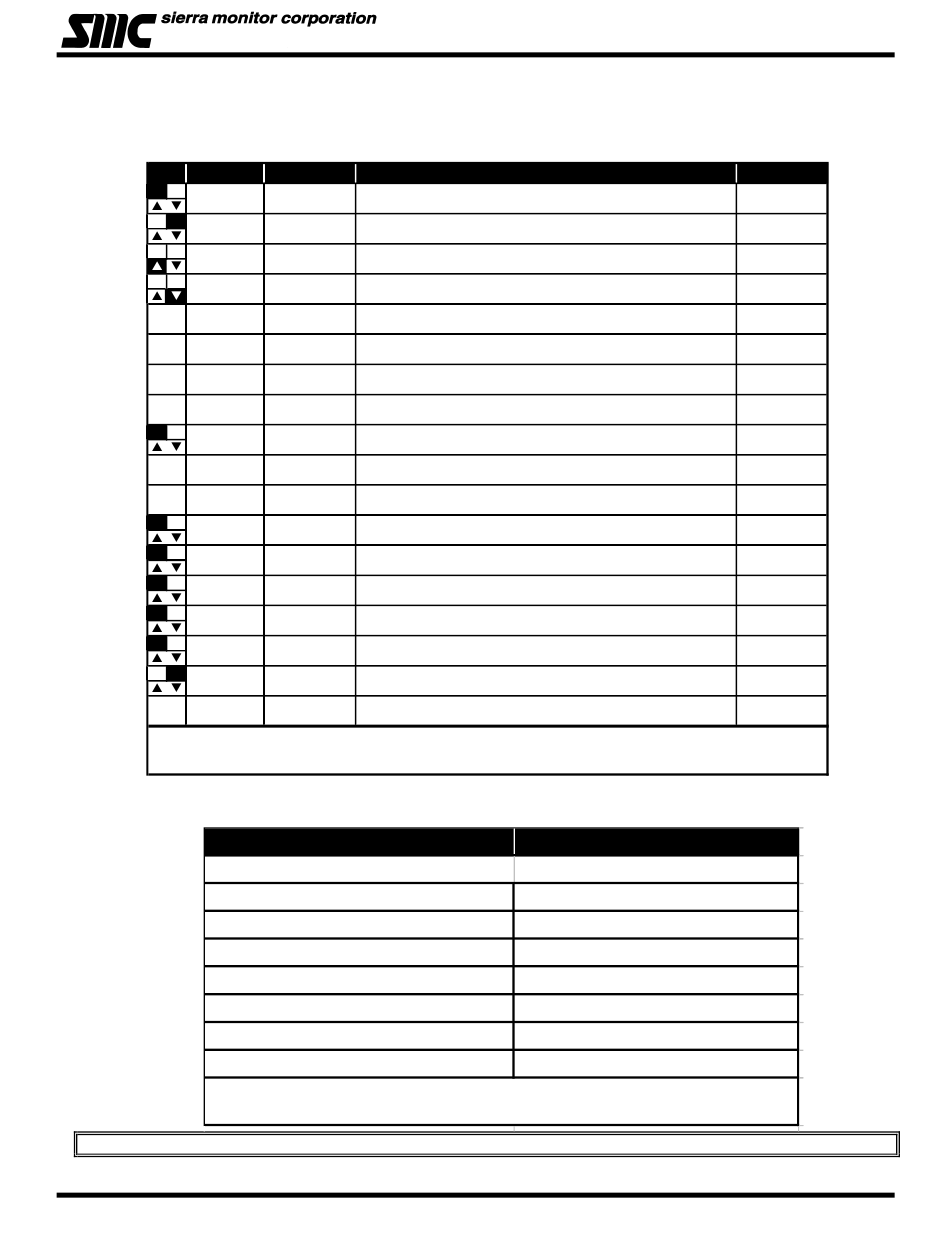 SMC sierra monitor corporation